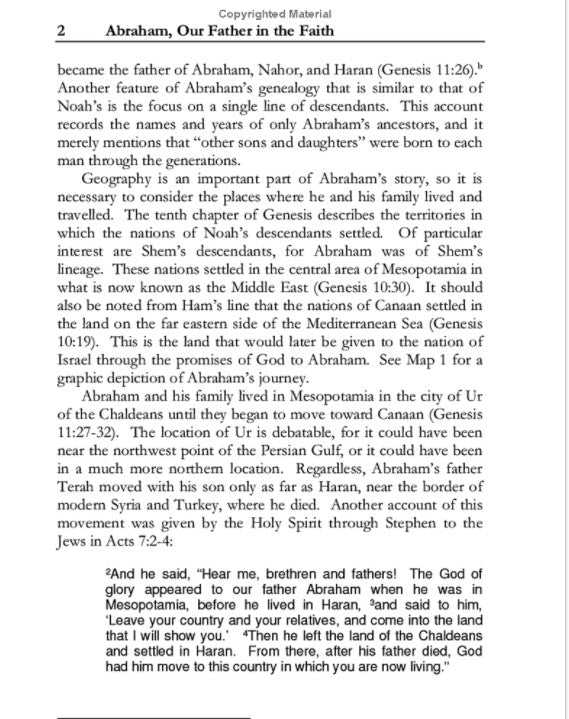 Copyrighted Material

2 Abraham, Our Father in the Faith

became the father of Abraham, Nahor, and Haran (Genesis 11:26).$^b$ Another feature of Abraham's genealogy that is similar to that of Noah's is the focus on a single line of descendants. This account records the names and years of only Abraham's ancestors, and it merely mentions that "other sons and daughters" were born to each man through the generations.

Geography is an important part of Abraham's story, so it is necessary to consider the places where he and his family lived and travelled. The tenth chapter of Genesis describes the territories in which the nations of Noah's descendants settled. Of particular interest are Shem's descendants, for Abraham was of Shem's lineage. These nations settled in the central area of Mesopotamia in what is now known as the Middle East (Genesis 10:30). It should also be noted from Ham's line that the nations of Canaan settled in the land on the far eastern side of the Mediterranean Sea (Genesis 10:19). This is the land that would later be given to the nation of Israel through the promises of God to Abraham. See Map 1 for a graphic depiction of Abraham's journey.

Abraham and his family lived in Mesopotamia in the city of Ur of the Chaldeans until they began to move toward Canaan (Genesis 11:27-32). The location of Ur is debatable, for it could have been near the northwest point of the Persian Gulf, or it could have been in a much more northern location. Regardless, Abraham's father Terah moved with his son only as far as Haran, near the border of modern Syria and Turkey, where he died. Another account of this movement was given by the Holy Spirit through Stephen to the Jews in Acts 7:2-4:

$^2$And he said, "Hear me, brethren and fathers! The God of glory appeared to our father Abraham when he was in Mesopotamia, before he lived in Haran, $^3$and said to him, 'Leave your country and your relatives, and come into the land that I will show you.' $^4$Then he left the land of the Chaldeans and settled in Haran. From there, after his father died, God had him move to this country in which you are now living."